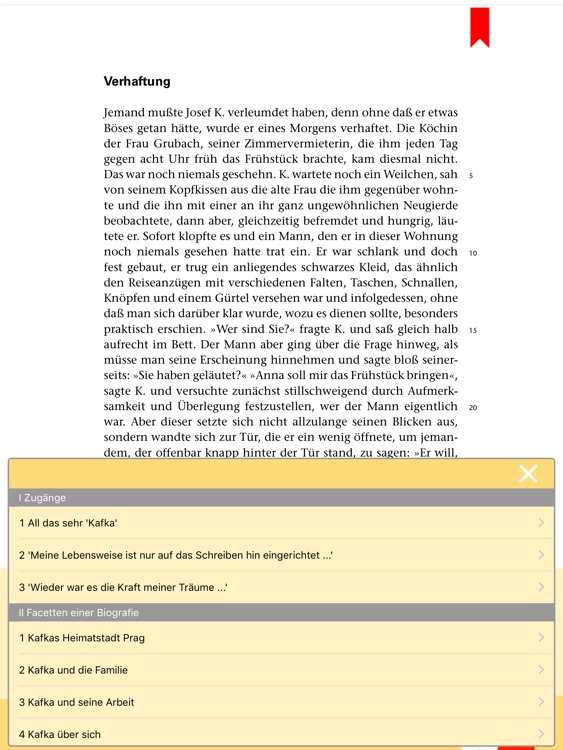 **Verhaftung**

Jemand mußte Josef K. verleumdet haben, denn ohne daß er etwas Böses getan hätte, wurde er eines Morgens verhaftet. Die Köchin der Frau Grubach, seiner Zimmervermieterin, die ihm jeden Tag gegen acht Uhr früh das Frühstück brachte, kam diesmal nicht. Das war noch niemals geschehn. K. wartete noch ein Weilchen, sah von seinem Kopfkissen aus die alte Frau die ihm gegenüber wohnte und die ihn mit einer an ihr ganz ungewöhnlichen Neugierde beobachtete, dann aber, gleichzeitig befremdet und hungrig, läutete er. Sofort klopfte es und ein Mann, den er in dieser Wohnung noch niemals gesehen hatte trat ein. Er war schlank und doch fest gebaut, er trug ein anliegendes schwarzes Kleid, das ähnlich den Reiseanzügen mit verschiedenen Falten, Taschen, Schnallen, Knöpfen und einem Gürtel versehen war und infolgedessen, ohne daß man sich darüber klar wurde, wozu es dienen sollte, besonders praktisch erschien. »Wer sind Sie?« fragte K. und saß gleich halb aufrecht im Bett. Der Mann aber ging über die Frage hinweg, als müsse man seine Erscheinung hinnehmen und sagte bloß seinerseits: »Sie haben geläutet?« »Anna soll mir das Frühstück bringen«, sagte K. und versuchte zunächst stillschweigend durch Aufmerksamkeit und Überlegung festzustellen, wer der Mann eigentlich war. Aber dieser setzte sich nicht allzulange seinen Blicken aus, sondern wandte sich zur Tür, die er ein wenig öffnete, um jemandem, der offenbar knapp hinter der Tür stand, zu sagen: »Er will,

5
10
15
20

I Zugänge
1 All das sehr 'Kafka'
2 'Meine Lebensweise ist nur auf das Schreiben hin eingerichtet ...'
3 'Wieder war es die Kraft meiner Träume ...'
II Facetten einer Biografie
1 Kafkas Heimatstadt Prag
2 Kafka und die Familie
3 Kafka und seine Arbeit
4 Kafka über sich